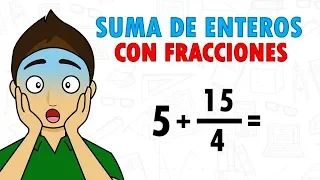 SUMA DE ENTEROS
CON FRACCIONES

$5 + \frac{15}{4} =$